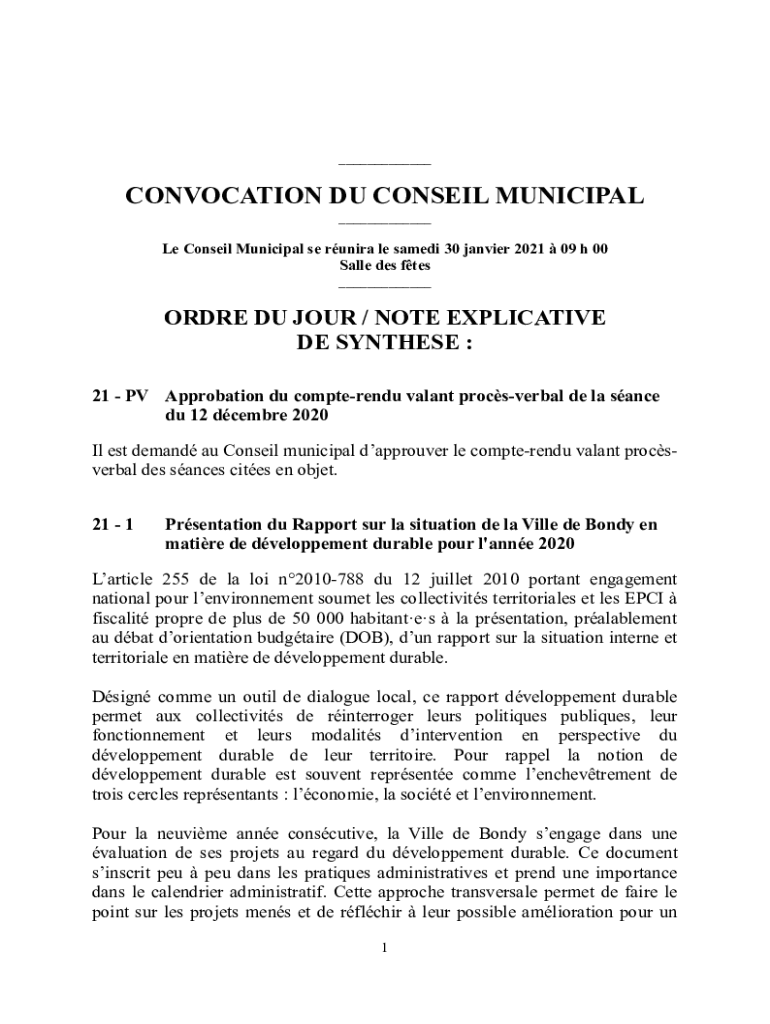 CONVOCATION DU CONSEIL MUNICIPAL

Le Conseil Municipal se réunira le samedi 30 janvier 2021 à 09 h 00
Salle des fêtes

ORDRE DU JOUR / NOTE EXPLICATIVE DE SYNTHESE :

21 - PV Approbation du compte-rendu valant procès-verbal de la séance du 12 décembre 2020

Il est demandé au Conseil municipal d'approuver le compte-rendu valant procès-verbal des séances citées en objet.

21 - 1 Présentation du Rapport sur la situation de la Ville de Bondy en matière de développement durable pour l'année 2020

L'article 255 de la loi n°2010-788 du 12 juillet 2010 portant engagement national pour l'environnement soumet les collectivités territoriales et les EPCI à fiscalité propre de plus de 50 000 habitant·e·s à la présentation, préalablement au débat d'orientation budgétaire (DOB), d'un rapport sur la situation interne et territoriale en matière de développement durable.

Désigné comme un outil de dialogue local, ce rapport développement durable permet aux collectivités de réinterroger leurs politiques publiques, leur fonctionnement et leurs modalités d'intervention en perspective du développement durable de leur territoire. Pour rappel la notion de développement durable est souvent représentée comme l'enchevêtrement de trois cercles représentants : l'économie, la société et l'environnement.

Pour la neuvième année consécutive, la Ville de Bondy s'engage dans une évaluation de ses projets au regard du développement durable. Ce document s'inscrit peu à peu dans les pratiques administratives et prend une importance dans le calendrier administratif. Cette approche transversale permet de faire le point sur les projets menés et de réfléchir à leur possible amélioration pour un

1